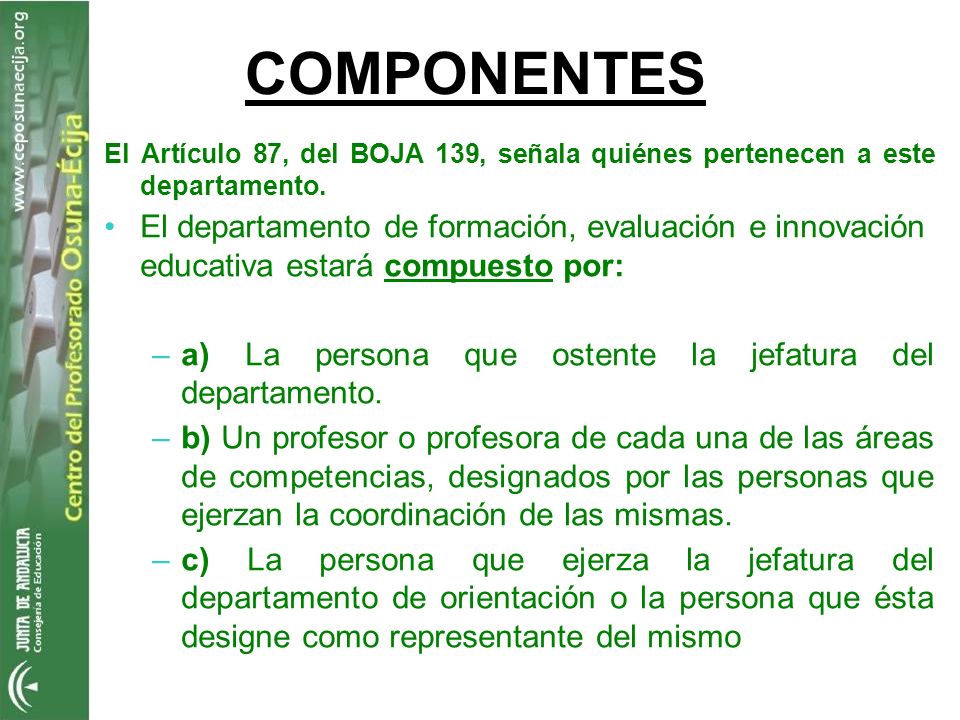 www.ceposunaecija.org
Centro del Profesorado Osuna-Écija
JUNTA DE ANDALUCIA
Consejería de Educación

COMPONENTES

El Artículo 87, del BOJA 139, señala quiénes pertenecen a este departamento.

• El departamento de formación, evaluación e innovación educativa estará compuesto por:

– a) La persona que ostente la jefatura del departamento.

– b) Un profesor o profesora de cada una de las áreas de competencias, designados por las personas que ejerzan la coordinación de las mismas.

– c) La persona que ejerza la jefatura del departamento de orientación o la persona que ésta designe como representante del mismo